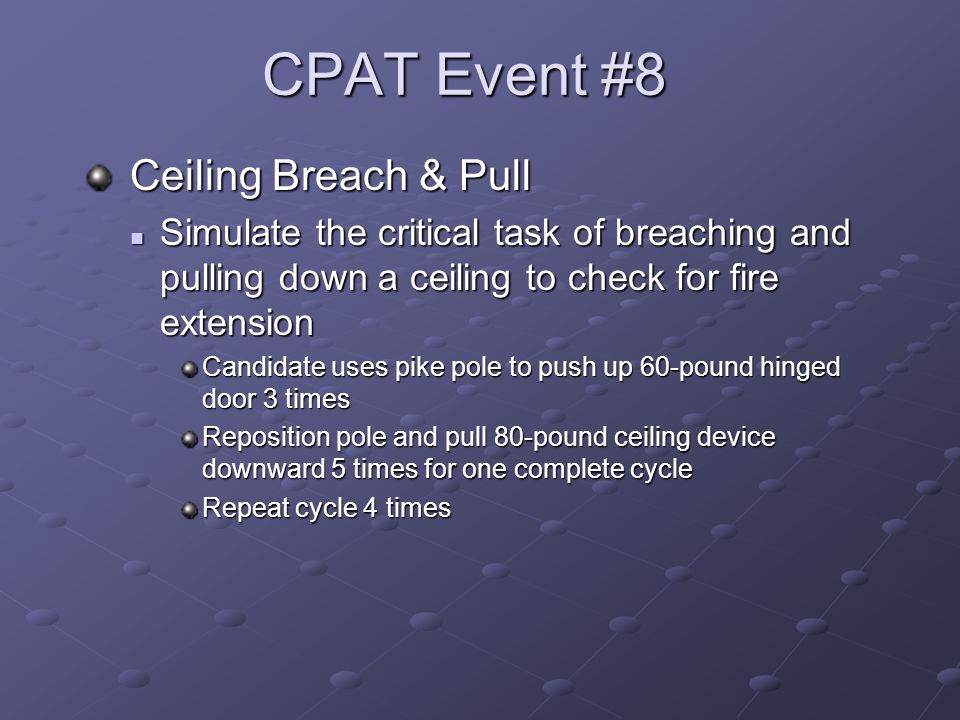 CPAT Event #8

Ceiling Breach & Pull

Simulate the critical task of breaching and pulling down a ceiling to check for fire extension

Candidate uses pike pole to push up 60-pound hinged door 3 times

Reposition pole and pull 80-pound ceiling device downward 5 times for one complete cycle

Repeat cycle 4 times